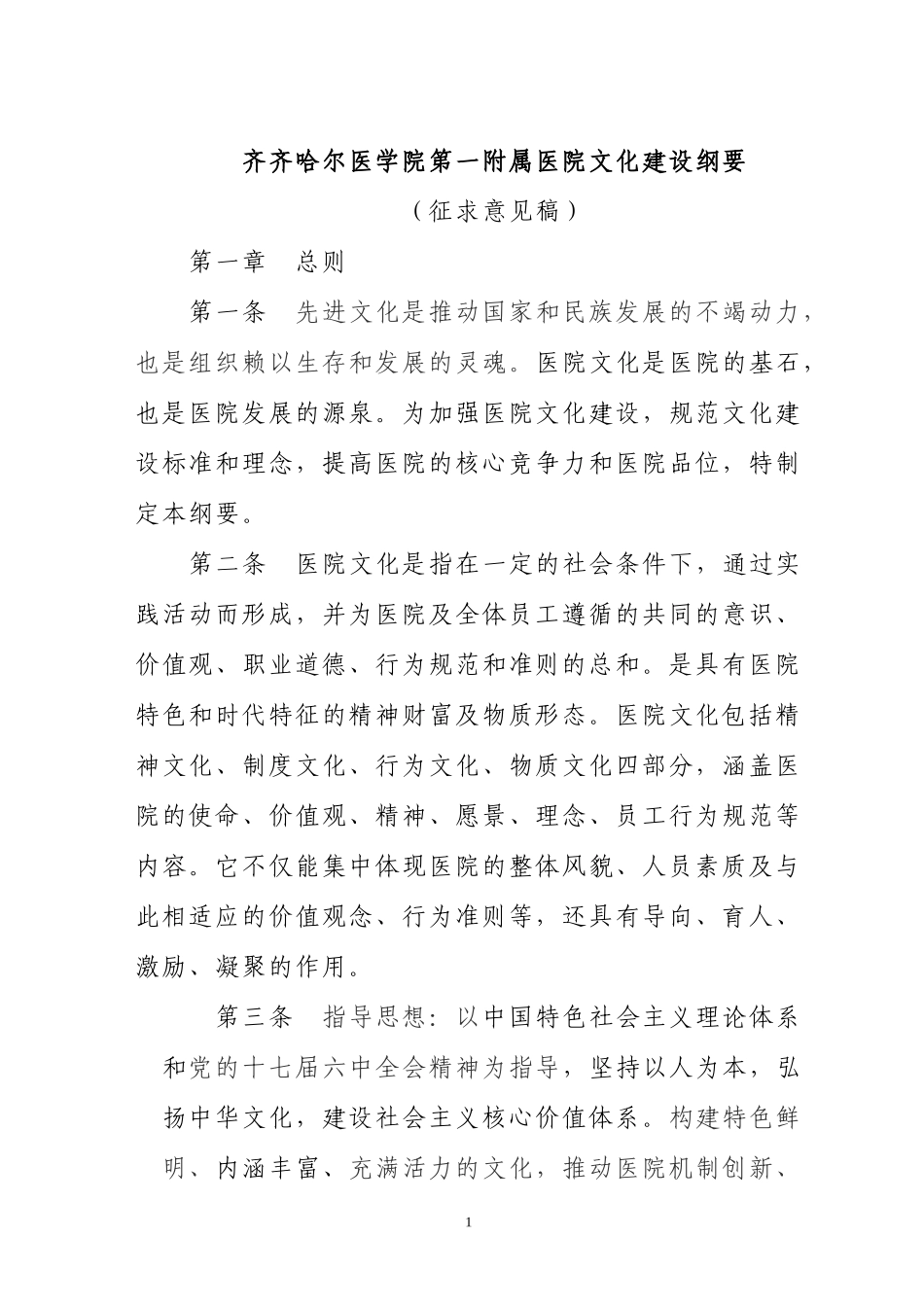 齐齐哈尔医学院第一附属医院文化建设纲要

（征求意见稿）

第一章　总则

第一条　先进文化是推动国家和民族发展的不竭动力，也是组织赖以生存和发展的灵魂。医院文化是医院的基石，也是医院发展的源泉。为加强医院文化建设，规范文化建设标准和理念，提高医院的核心竞争力和医院品位，特制定本纲要。

第二条　医院文化是指在一定的社会条件下，通过实践活动而形成，并为医院及全体员工遵循的共同的意识、价值观、职业道德、行为规范和准则的总和。是具有医院特色和时代特征的精神财富及物质形态。医院文化包括精神文化、制度文化、行为文化、物质文化四部分，涵盖医院的使命、价值观、精神、愿景、理念、员工行为规范等内容。它不仅能集中体现医院的整体风貌、人员素质及与此相适应的价值观念、行为准则等，还具有导向、育人、激励、凝聚的作用。

第三条　指导思想：以中国特色社会主义理论体系和党的十七届六中全会精神为指导，坚持以人为本，弘扬中华文化，建设社会主义核心价值体系。构建特色鲜明、内涵丰富、充满活力的文化，推动医院机制创新、

1